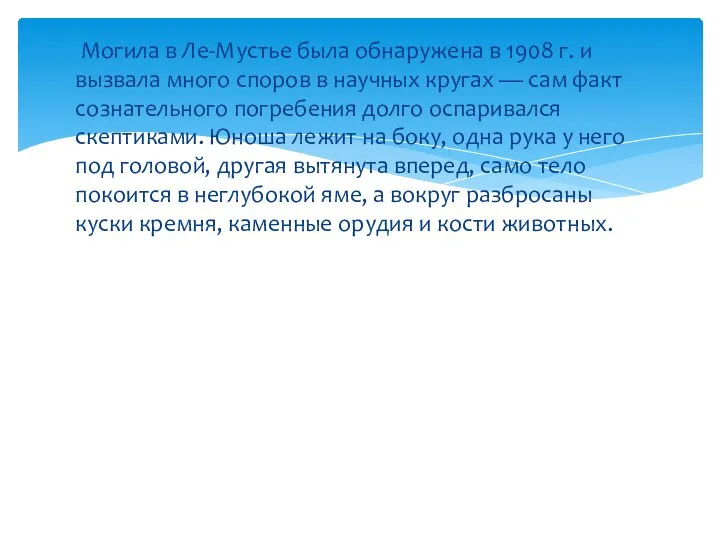 Могила в Ле-Мустье была обнаружена в 1908 г. и вызвала много споров в научных кругах — сам факт сознательного погребения долго оспаривался скептиками. Юноша лежит на боку, одна рука у него под головой, другая вытянута вперед, само тело покоится в неглубокой яме, а вокруг разбросаны куски кремня, каменные орудия и кости животных.